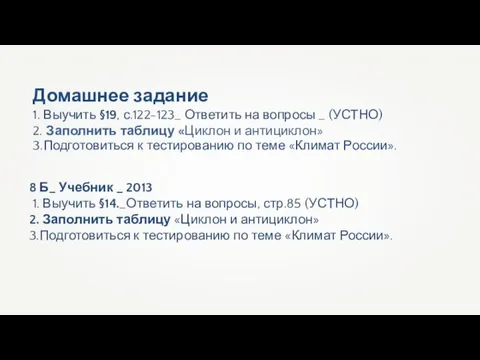 Домашнее задание
1. Выучить §19, с.122-123_ Ответить на вопросы _ (УСТНО)
2. Заполнить таблицу «Циклон и антициклон»
3.Подготовиться к тестированию по теме «Климат России».

8 Б_ Учебник _ 2013
1. Выучить §14._Ответить на вопросы, стр.85 (УСТНО)
2. Заполнить таблицу «Циклон и антициклон»
3.Подготовиться к тестированию по теме «Климат России».